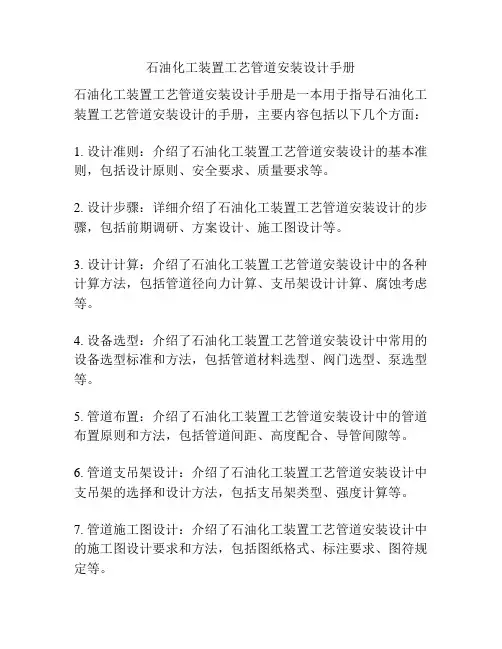 石油化工装置工艺管道安装设计手册

石油化工装置工艺管道安装设计手册是一本用于指导石油化工装置工艺管道安装设计的手册，主要内容包括以下几个方面：

1. 设计准则：介绍了石油化工装置工艺管道安装设计的基本准则，包括设计原则、安全要求、质量要求等。

2. 设计步骤：详细介绍了石油化工装置工艺管道安装设计的步骤，包括前期调研、方案设计、施工图设计等。

3. 设计计算：介绍了石油化工装置工艺管道安装设计中的各种计算方法，包括管道径向力计算、支吊架设计计算、腐蚀考虑等。

4. 设备选型：介绍了石油化工装置工艺管道安装设计中常用的设备选型标准和方法，包括管道材料选型、阀门选型、泵选型等。

5. 管道布置：介绍了石油化工装置工艺管道安装设计中的管道布置原则和方法，包括管道间距、高度配合、导管间隙等。

6. 管道支吊架设计：介绍了石油化工装置工艺管道安装设计中支吊架的选择和设计方法，包括支吊架类型、强度计算等。

7. 管道施工图设计：介绍了石油化工装置工艺管道安装设计中的施工图设计要求和方法，包括图纸格式、标注要求、图符规定等。